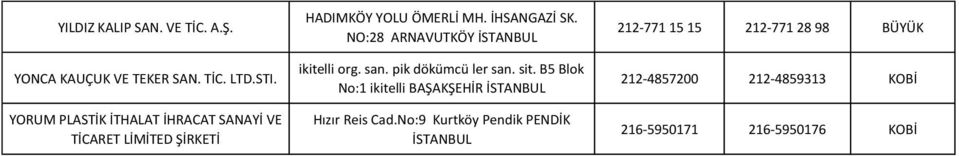 | YILDIZ KALIP SAN. VE TİC. A.Ş. | HADIMKÖY YOLU ÖMERLİ MH. İHSANGAZİ SK. NO:28 ARNAVUTKÖY İSTANBUL | 212-771 15 15 | 212-771 28 98 | BÜYÜK |
|---|---|---|---|---|
| YONCA KAUÇUK VE TEKER SAN. TİC. LTD.STI. | ikitelli org. san. pik dökümcü ler san. sit. B5 Blok No:1 ikitelli BAŞAKŞEHİR İSTANBUL | 212-4857200 | 212-4859313 | KOBİ |
| YORUM PLASTİK İTHALAT İHRACAT SANAYİ VE TİCARET LİMİTED ŞİRKETİ | Hızır Reis Cad.No:9 Kurtköy Pendik PENDİK İSTANBUL | 216-5950171 | 216-5950176 | KOBİ |